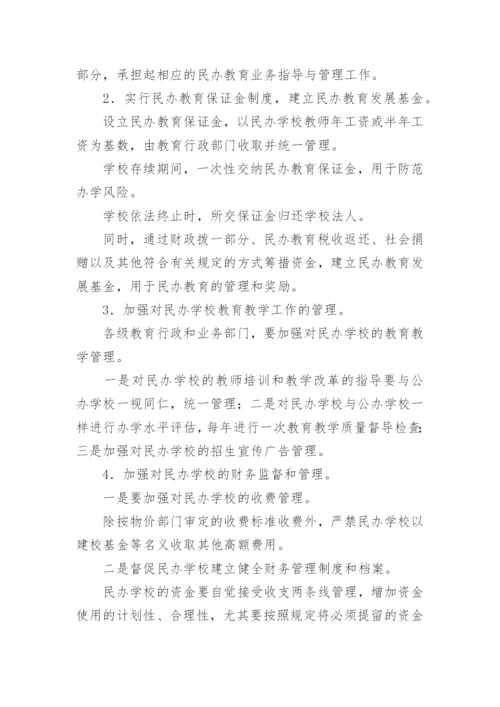 部分，承担起相应的民办教育业务指导与管理工作。

2．实行民办教育保证金制度，建立民办教育发展基金。

设立民办教育保证金，以民办学校教师年工资或半年工资为基数，由教育行政部门收取并统一管理。

学校存续期间，一次性交纳民办教育保证金，用于防范办学风险。

学校依法终止时，所交保证金归还学校法人。

同时，通过财政拨一部分、民办教育税收返还、社会捐赠以及其他符合有关规定的方式筹措资金，建立民办教育发展基金，用于民办教育的管理和奖励。

3．加强对民办学校教育教学工作的管理。

各级教育行政和业务部门，要加强对民办学校的教育教学管理。

一是对民办学校的教师培训和教学改革的指导要与公办学校一视同仁，统一管理；二是对民办学校与公办学校一样进行办学水平评估，每年进行一次教育教学质量督导检查；三是加强对民办学校的招生宣传广告管理。

4．加强对民办学校的财务监督和管理。

一是要加强对民办学校的收费管理。

除按物价部门审定的收费标准收费外，严禁民办学校以建校基金等名义收取其他高额费用。

二是督促民办学校建立健全财务管理制度和档案。

民办学校的资金要自觉接受收支两条线管理，增加资金使用的计划性、合理性，尤其要按照规定将必须提留的资金